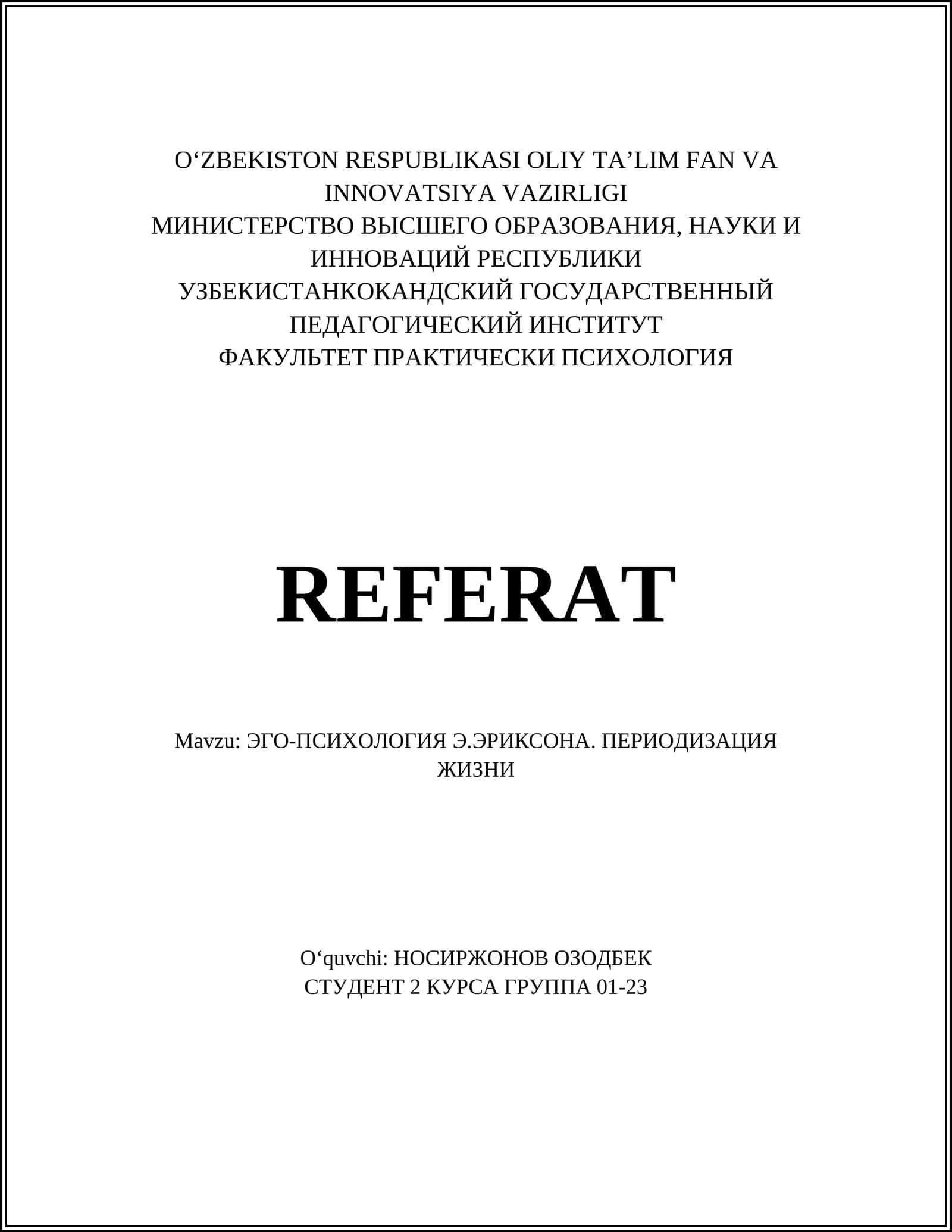 O‘ZBEKISTON RESPUBLIKASI OLIY TA’LIM FAN VA INNOVATSIYA VAZIRLIGI
МИНИСТЕРСТВО ВЫСШЕГО ОБРАЗОВАНИЯ, НАУКИ И ИННОВАЦИЙ РЕСПУБЛИКИ УЗБЕКИСТАНКОКАНДСКИЙ ГОСУДАРСТВЕННЫЙ ПЕДАГОГИЧЕСКИЙ ИНСТИТУТ
ФАКУЛЬТЕТ ПРАКТИЧЕСКИ ПСИХОЛОГИЯ

REFERAT

Mavzu: ЭГО-ПСИХОЛОГИЯ Э.ЭРИКСОНА. ПЕРИОДИЗАЦИЯ ЖИЗНИ

O‘quvchi: НОСИРЖОНОВ ОЗОДБЕК
СТУДЕНТ 2 КУРСА ГРУППА 01-23